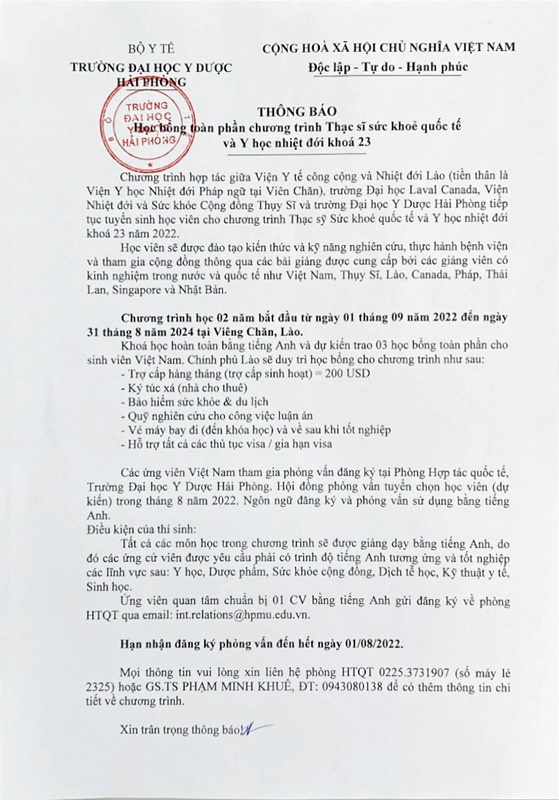 BỘ Y TẾ
TRƯỜNG ĐẠI HỌC Y DƯỢC HẢI PHÒNG

CỘNG HOÀ XÃ HỘI CHỦ NGHĨA VIỆT NAM
Độc lập - Tự do - Hạnh phúc

TRƯỜNG ĐẠI HỌC Y DƯỢC HẢI PHÒNG

THÔNG BÁO
Học bổng toàn phần chương trình Thạc sĩ sức khoẻ quốc tế và Y học nhiệt đới khoá 23

Chương trình hợp tác giữa Viện Y tế công cộng và Nhiệt đới Lào (tiền thân là Viện Y học Nhiệt đới Pháp ngữ tại Viên Chăn), trường Đại học Laval Canada, Viện Nhiệt đới và Sức khỏe Cộng đồng Thụy Sĩ và trường Đại học Y Dược Hải Phòng tiếp tục tuyển sinh học viên cho chương trình Thạc sỹ Sức khoẻ quốc tế và Y học nhiệt đới khoá 23 năm 2022.

Học viên sẽ được đào tạo kiến thức và kỹ năng nghiên cứu, thực hành bệnh viện và tham gia cộng đồng thông qua các bài giảng được cung cấp bởi các giảng viên có kinh nghiệm trong nước và quốc tế như Việt Nam, Thụy Sĩ, Lào, Canada, Pháp, Thái Lan, Singapore và Nhật Bản.

Chương trình học 02 năm bắt đầu từ ngày 01 tháng 09 năm 2022 đến ngày 31 tháng 8 năm 2024 tại Viêng Chăn, Lào.

Khoá học hoàn toàn bằng tiếng Anh và dự kiến trao 03 học bổng toàn phần cho sinh viên Việt Nam. Chính phủ Lào sẽ duy trì học bổng cho chương trình như sau:
- Trợ cấp hàng tháng (trợ cấp sinh hoạt) = 200 USD
- Ký túc xá (nhà cho thuê)
- Bảo hiểm sức khỏe & du lịch
- Quỹ nghiên cứu cho công việc luận án
- Vé máy bay đi (đến khóa học) và về sau khi tốt nghiệp
- Hỗ trợ tất cả các thủ tục visa / gia hạn visa

Các ứng viên Việt Nam tham gia phỏng vấn đăng ký tại Phòng Hợp tác quốc tế, Trường Đại học Y Dược Hải Phòng. Hội đồng phỏng vấn tuyển chọn học viên (dự kiến) trong tháng 8 năm 2022. Ngôn ngữ đăng ký và phỏng vấn sử dụng bằng tiếng Anh.

Điều kiện của thí sinh:

Tất cả các môn học trong chương trình sẽ được giảng dạy bằng tiếng Anh, do đó các ứng cử viên được yêu cầu phải có trình độ tiếng Anh tương ứng và tốt nghiệp các lĩnh vực sau: Y học, Dược phẩm, Sức khỏe cộng đồng, Dịch tễ học, Kỹ thuật y tế, Sinh học.

Ứng viên quan tâm chuẩn bị 01 CV bằng tiếng Anh gửi đăng ký về phòng HTQT qua email: int.relations@hpmu.edu.vn.

Hạn nhận đăng ký phỏng vấn đến hết ngày 01/08/2022.

Mọi thông tin vui lòng xin liên hệ phòng HTQT 0225.3731907 (số máy lẻ 2325) hoặc GS.TS PHẠM MINH KHUÊ, ĐT: 0943080138 để có thêm thông tin chi tiết về chương trình.

Xin trân trọng thông báo!